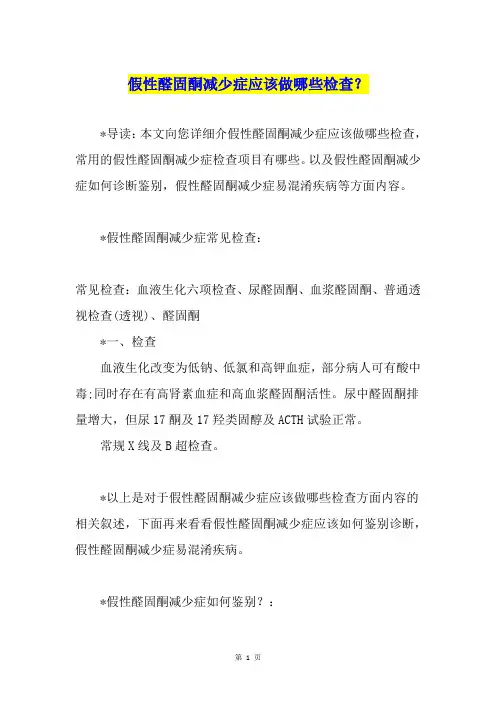 假性醛固酮减少症应该做哪些检查？

*导读：本文向您详细介假性醛固酮减少症应该做哪些检查，常用的假性醛固酮减少症检查项目有哪些。以及假性醛固酮减少症如何诊断鉴别，假性醛固酮减少症易混淆疾病等方面内容。

*假性醛固酮减少症常见检查：

常见检查：血液生化六项检查、尿醛固酮、血浆醛固酮、普通透视检查(透视)、醛固酮

*一、检查

血液生化改变为低钠、低氯和高钾血症，部分病人可有酸中毒;同时存在有高肾素血症和高血浆醛固酮活性。尿中醛固酮排量增大，但尿17酮及17羟类固醇及ACTH试验正常。

常规X线及B超检查。

*以上是对于假性醛固酮减少症应该做哪些检查方面内容的相关叙述，下面再来看看假性醛固酮减少症应该如何鉴别诊断，假性醛固酮减少症易混淆疾病。

*假性醛固酮减少症如何鉴别？：

第 1 页